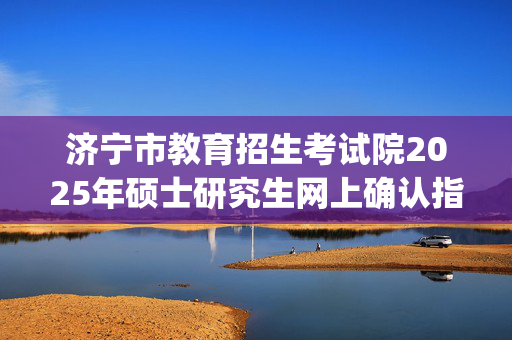 济宁市教育招生考试院2025年硕士研究生网上确认指